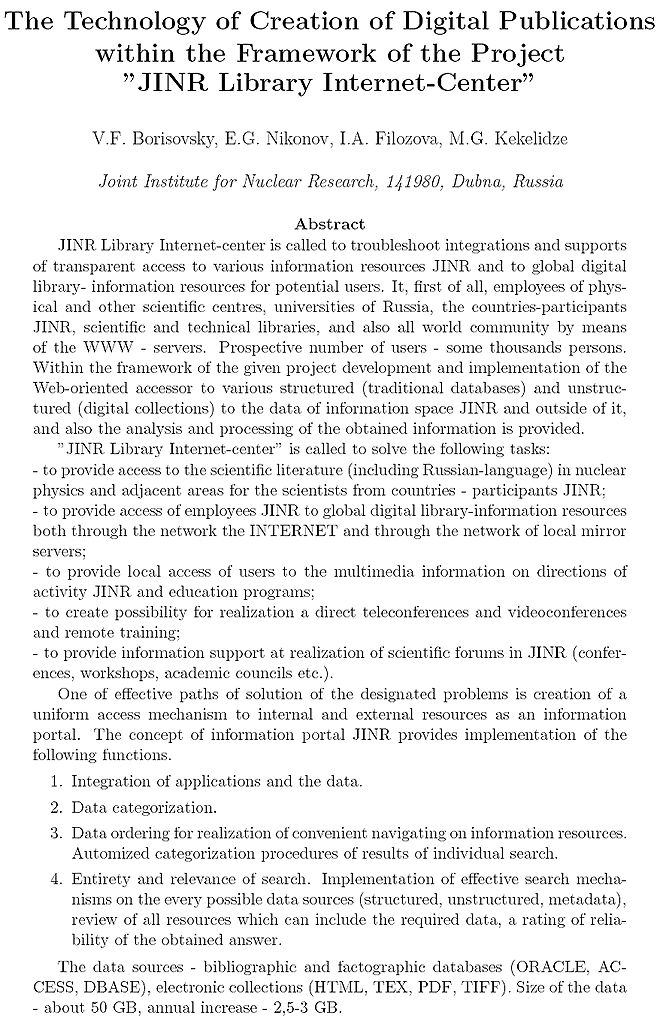 The Technology of Creation of Digital Publications within the Framework of the Project "JINR Library Internet-Center"

V.F. Borisovsky, E.G. Nikonov, I.A. Filozova, M.G. Kekelidze

Joint Institute for Nuclear Research, 141980, Dubna, Russia

Abstract

JINR Library Internet-center is called to troubleshoot integrations and supports of transparent access to various information resources JINR and to global digital library- information resources for potential users. It, first of all, employees of physical and other scientific centres, universities of Russia, the countries-participants JINR, scientific and technical libraries, and also all world community by means of the WWW - servers. Prospective number of users - some thousands persons. Within the framework of the given project development and implementation of the Web-oriented accessor to various structured (traditional databases) and unstructured (digital collections) to the data of information space JINR and outside of it, and also the analysis and processing of the obtained information is provided.

"JINR Library Internet-center" is called to solve the following tasks:
- to provide access to the scientific literature (including Russian-language) in nuclear physics and adjacent areas for the scientists from countries - participants JINR;
- to provide access of employees JINR to global digital library-information resources both through the network the INTERNET and through the network of local mirror servers;
- to provide local access of users to the multimedia information on directions of activity JINR and education programs;
- to create possibility for realization a direct teleconferences and videoconferences and remote training;
- to provide information support at realization of scientific forums in JINR (conferences, workshops, academic councils etc.).

One of effective paths of solution of the designated problems is creation of a uniform access mechanism to internal and external resources as an information portal. The concept of information portal JINR provides implementation of the following functions.

1. Integration of applications and the data.

2. Data categorization.

3. Data ordering for realization of convenient navigating on information resources. Automized categorization procedures of results of individual search.

4. Entirety and relevance of search. Implementation of effective search mechanisms on the every possible data sources (structured, unstructured, metadata), review of all resources which can include the required data, a rating of reliability of the obtained answer.

The data sources - bibliographic and factographic databases (ORACLE, ACCESS, DBASE), electronic collections (HTML, TEX, PDF, TIFF). Size of the data - about 50 GB, annual increase - 2,5-3 GB.